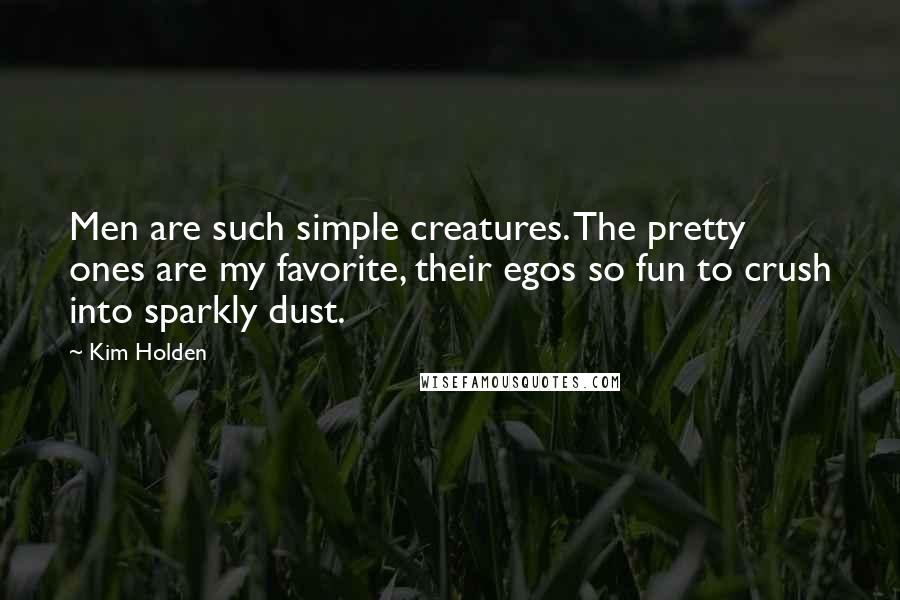 Men are such simple creatures. The pretty ones are my favorite, their egos so fun to crush into sparkly dust.

~ Kim Holden

WISEFAMOUSQUOTES.COM